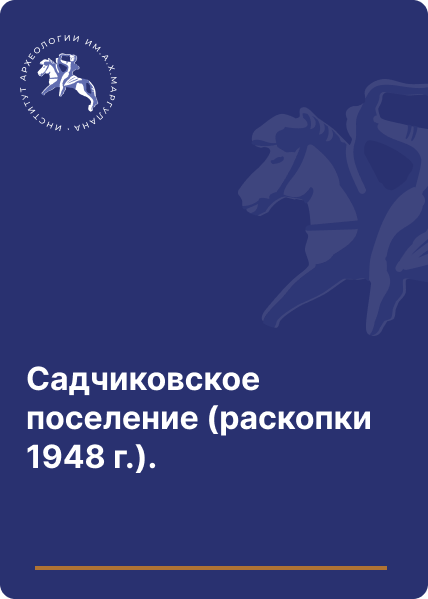 ИНСТИТУТ АРХЕОЛОГИИ ИМ. А.Х. МАРГУЛАНА

Садчиковское поселение (раскопки 1948 г.).